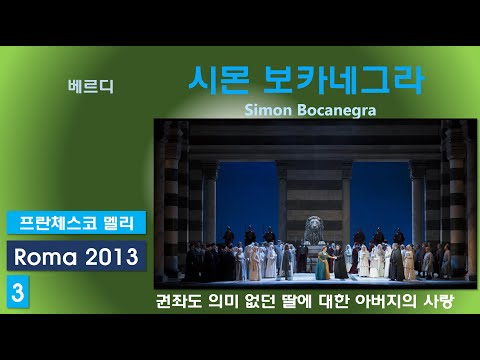 베르디

시몬 보카네그라

Simon Bocanegra

프란체스코 멜리

Roma 2013

3

권좌도 의미 없던 딸에 대한 아버지의 사랑